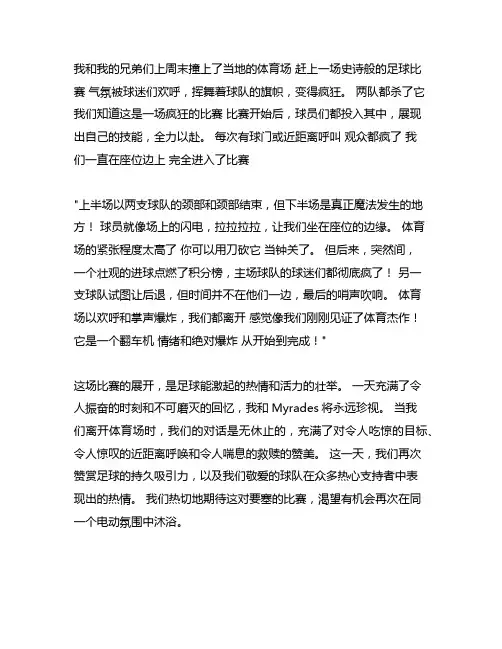 我和我的兄弟们上周末撞上了当地的体育场 赶上一场史诗般的足球比赛 气氛被球迷们欢呼，挥舞着球队的旗帜，变得疯狂。 两队都杀了它 我们知道这是一场疯狂的比赛 比赛开始后，球员们都投入其中，展现出自己的技能，全力以赴。 每次有球门或近距离呼叫 观众都疯了 我们一直在座位边上 完全进入了比赛

"上半场以两支球队的颈部和颈部结束，但下半场是真正魔法发生的地方！ 球员就像场上的闪电，拉拉拉拉，让我们坐在座位的边缘。 体育场的紧张程度太高了 你可以用刀砍它 当钟关了。 但后来，突然间，一个壮观的进球点燃了积分榜，主场球队的球迷们都彻底疯了！ 另一支球队试图让后退，但时间并不在他们一边，最后的哨声吹响。 体育场以欢呼和掌声爆炸，我们都离开 感觉像我们刚刚见证了体育杰作！ 它是一个翻车机 情绪和绝对爆炸 从开始到完成！"

这场比赛的展开，是足球能激起的热情和活力的壮举。 一天充满了令人振奋的时刻和不可磨灭的回忆，我和 Myrades 将永远珍视。 当我们离开体育场时，我们的对话是无休止的，充满了对令人吃惊的目标、令人惊叹的近距离呼唤和令人喘息的救赎的赞美。 这一天，我们再次赞赏足球的持久吸引力，以及我们敬爱的球队在众多热心支持者中表现出的热情。 我们热切地期待这对要塞的比赛，渴望有机会再次在同一个电动氛围中沐浴。